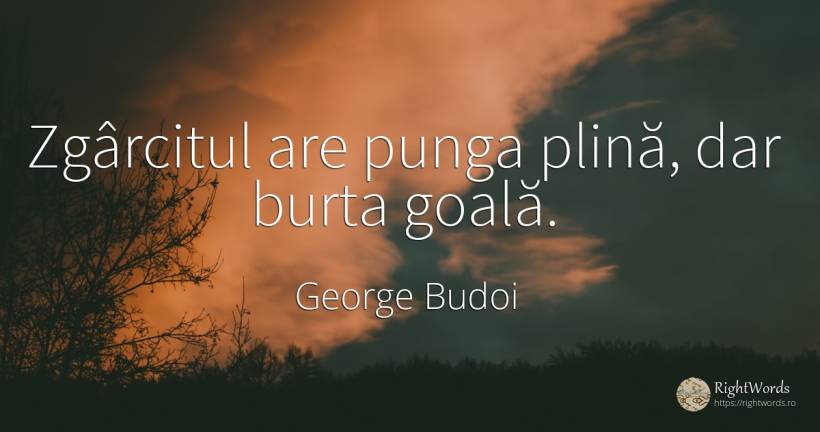 Zgârcitul are punga plină, dar burta goală.

George Budoi

RightWords
https://rightwords.ro